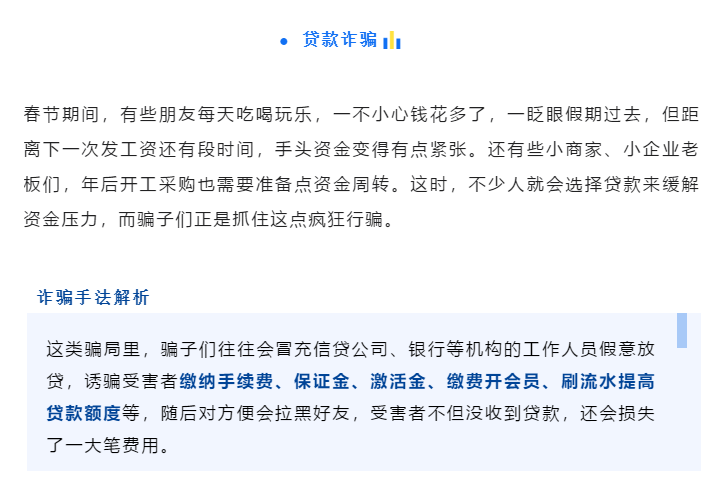 ● 贷款诈骗

春节期间，有些朋友每天吃喝玩乐，一不小心钱花多了，一眨眼假期过去，但距离下一次发工资还有段时间，手头资金变得有点紧张。还有些小商家、小企业老板们，年后开工采购也需要准备点资金周转。这时，不少人就会选择贷款来缓解资金压力，而骗子们正是抓住这点疯狂行骗。

诈骗手法解析

这类骗局里，骗子们往往会冒充信贷公司、银行等机构的工作人员假意放贷，诱骗受害者缴纳手续费、保证金、激活金、缴费开会员、刷流水提高贷款额度等，随后对方便会拉黑好友，受害者不但没收到贷款，还会损失了一大笔费用。